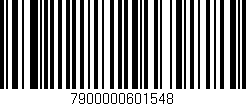 7900000601548